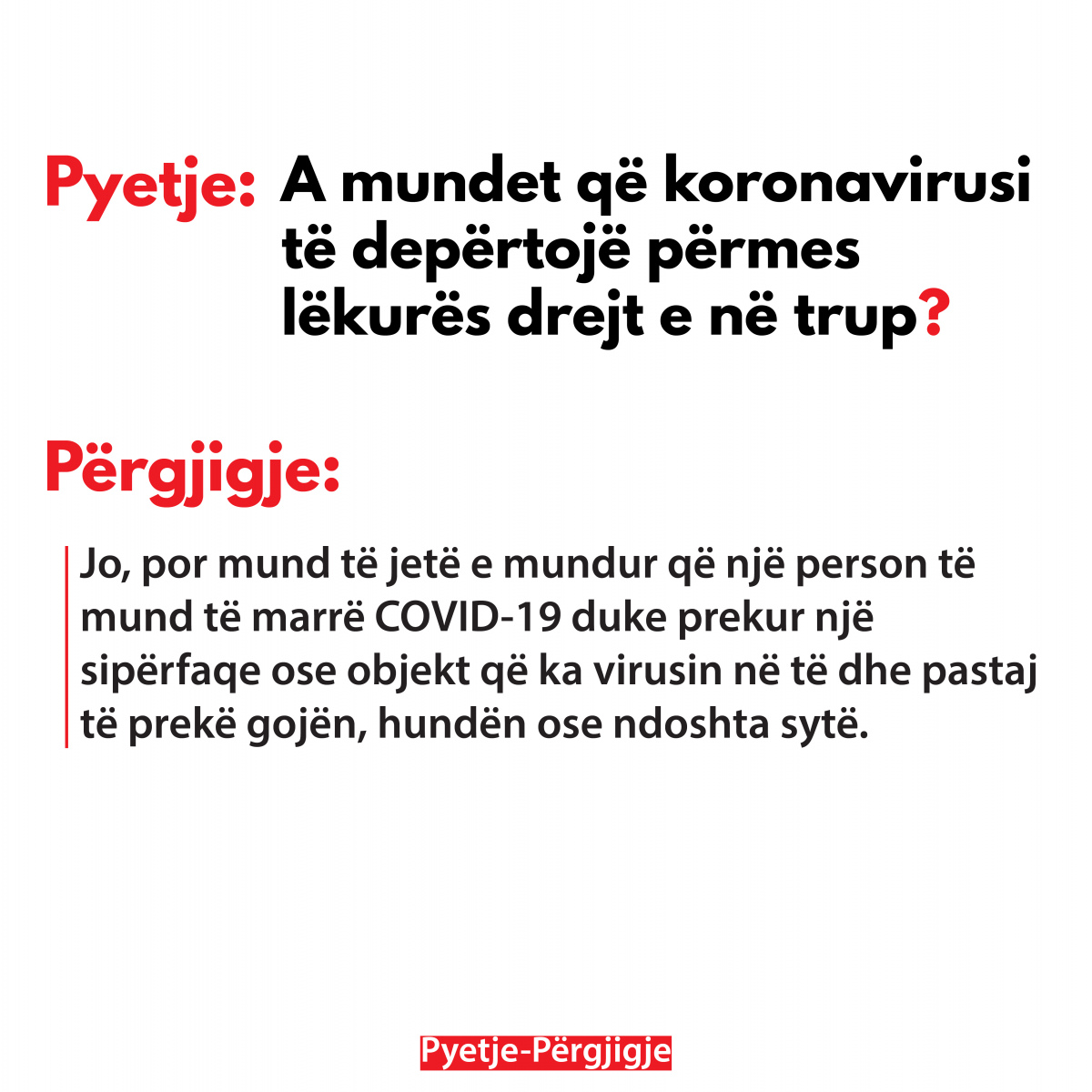 Pyetje: A mundet që koronavirusi të depërtojë përmes lëkurës drejt e në trup?

Përgjigje:

Jo, por mund të jetë e mundur që një person të mund të marrë COVID-19 duke prekur një sipërfaqe ose objekt që ka virusin në të dhe pastaj të prekë gojën, hundën ose ndoshta sytë.

Pyetje-Përgjigje